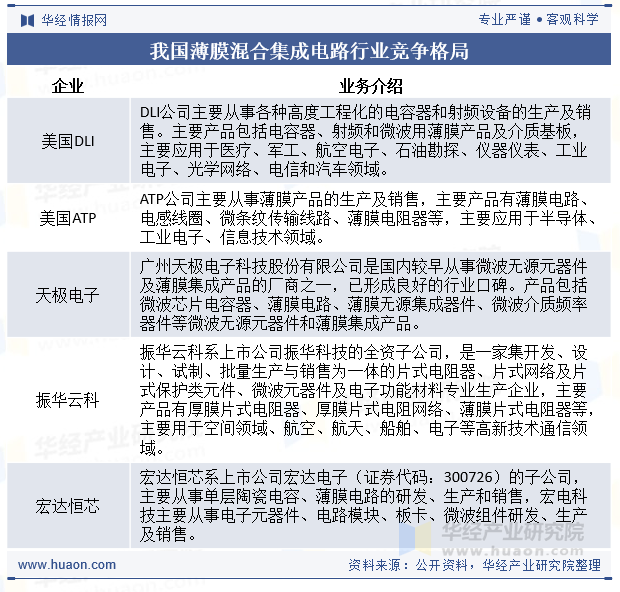 华经情报网

专业严谨 • 客观科学

我国薄膜混合集成电路行业竞争格局

| 企业 | 业务介绍 |
|---|---|
| 美国DLI | DLI公司主要从事各种高度工程化的电容器和射频设备的生产及销售。主要产品包括电容器、射频和微波用薄膜产品及介质基板，主要应用于医疗、军工、航空电子、石油勘探、仪器仪表、工业电子、光学网络、电信和汽车领域。 |
| 美国ATP | ATP公司主要从事薄膜产品的生产及销售，主要产品有薄膜电路、电感线圈、微条纹传输线路、薄膜电阻器等，主要应用于半导体、工业电子、信息技术领域。 |
| 天极电子 | 广州天极电子科技股份有限公司是国内较早从事微波无源元器件及薄膜集成产品的厂商之一，已形成良好的行业口碑。产品包括微波芯片电容器、薄膜电路、薄膜无源集成器件、微波介质频率器件等微波无源元器件和薄膜集成产品。 |
| 振华云科 | 振华云科系上市公司振华科技的全资子公司，是一家集开发、设计、试制、批量生产与销售为一体的片式电阻器、片式网络及片式保护类元件、微波元器件及电子功能材料专业生产企业，主要产品有厚膜片式电阻器、厚膜片式电阻网络、薄膜片式电阻器等，主要用于空间领域、航空、航天、船舶、电子等高新技术通信领域。 |
| 宏达恒芯 | 宏达恒芯系上市公司宏达电子（证券代码：300726）的子公司，主要从事单层陶瓷电容、薄膜电路的研发、生产和销售，宏电科技主要从事电子元器件、电路模块、板卡、微波组件研发、生产及销售。 |

华经产业研究院
www.huaon.com

www.huaon.com

资料来源：公开资料，华经产业研究院整理